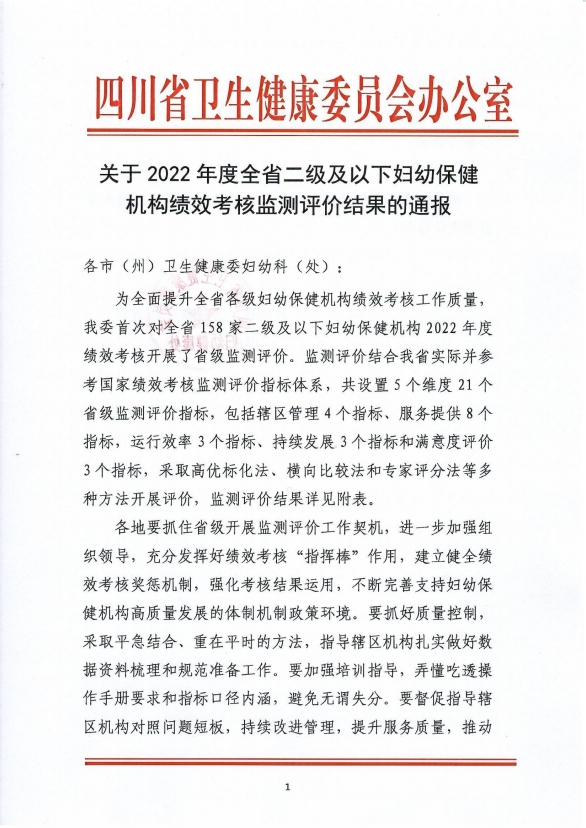 四川省卫生健康委员会办公室

关于 2022 年度全省二级及以下妇幼保健机构绩效考核监测评价结果的通报

各市（州）卫生健康委妇幼科（处）：

为全面提升全省各级妇幼保健机构绩效考核工作质量，我委首次对全省 158 家二级及以下妇幼保健机构 2022 年度绩效考核开展了省级监测评价。监测评价结合我省实际并参考国家绩效考核监测评价指标体系，共设置 5 个维度 21 个省级监测评价指标，包括辖区管理 4 个指标、服务提供 8 个指标，运行效率 3 个指标、持续发展 3 个指标和满意度评价 3 个指标，采取高优标化法、横向比较法和专家评分法等多种方法开展评价，监测评价结果详见附表。

各地要抓住省级开展监测评价工作契机，进一步加强组织领导，充分发挥好绩效考核“指挥棒”作用，建立健全绩效考核奖惩机制，强化考核结果运用，不断完善支持妇幼保健机构高质量发展的体制机制政策环境。要抓好质量控制，采取平急结合、重在平时的方法，指导辖区机构扎实做好数据资料梳理和规范准备工作。要加强培训指导，弄懂吃透操作手册要求和指标口径内涵，避免无谓失分。要督促指导辖区机构对照问题短板，持续改进管理，提升服务质量，推动

1